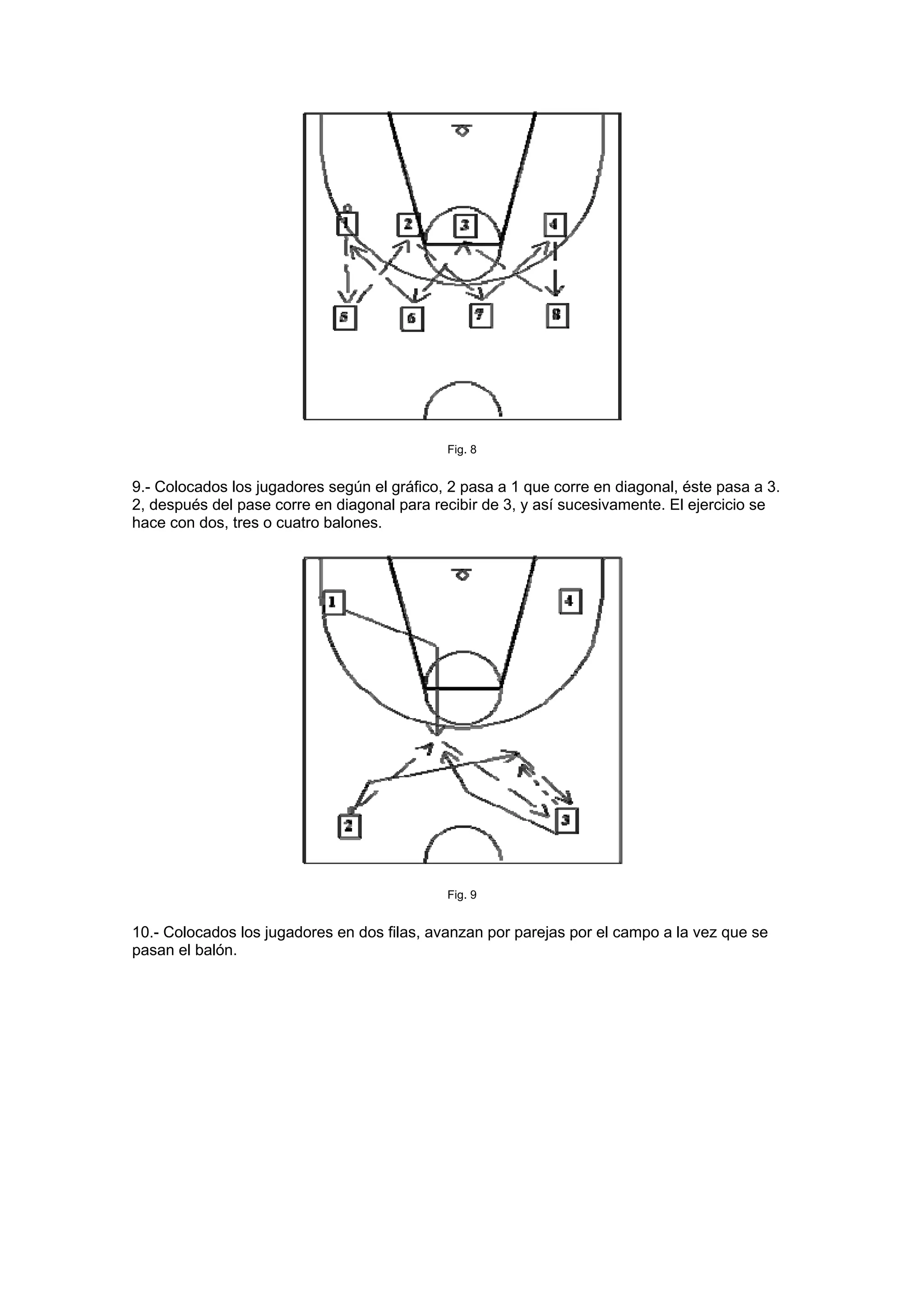 1 2 3 4

5 6 7 8

Fig. 8

9.- Colocados los jugadores según el gráfico, 2 pasa a 1 que corre en diagonal, éste pasa a 3. 2, después del pase corre en diagonal para recibir de 3, y así sucesivamente. El ejercicio se hace con dos, tres o cuatro balones.

1 4

2 3

Fig. 9

10.- Colocados los jugadores en dos filas, avanzan por parejas por el campo a la vez que se pasan el balón.